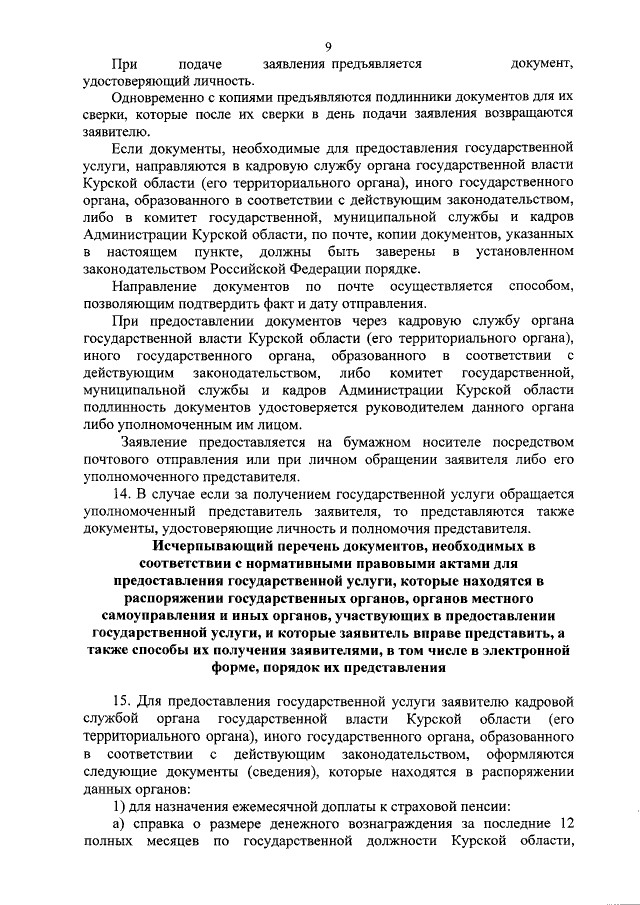 9

При подаче заявления предъявляется документ, удостоверяющий личность.

Одновременно с копиями предъявляются подлинники документов для их сверки, которые после их сверки в день подачи заявления возвращаются заявителю.

Если документы, необходимые для предоставления государственной услуги, направляются в кадровую службу органа государственной власти Курской области (его территориального органа), иного государственного органа, образованного в соответствии с действующим законодательством, либо в комитет государственной, муниципальной службы и кадров Администрации Курской области, по почте, копии документов, указанных в настоящем пункте, должны быть заверены в установленном законодательством Российской Федерации порядке.

Направление документов по почте осуществляется способом, позволяющим подтвердить факт и дату отправления.

При предоставлении документов через кадровую службу органа государственной власти Курской области (его территориального органа), иного государственного органа, образованного в соответствии с действующим законодательством, либо комитет государственной, муниципальной службы и кадров Администрации Курской области подлинность документов удостоверяется руководителем данного органа либо уполномоченным им лицом.

Заявление предоставляется на бумажном носителе посредством почтового отправления или при личном обращении заявителя либо его уполномоченного представителя.

14. В случае если за получением государственной услуги обращается уполномоченный представитель заявителя, то представляются также документы, удостоверяющие личность и полномочия представителя.

Исчерпывающий перечень документов, необходимых в соответствии с нормативными правовыми актами для предоставления государственной услуги, которые находятся в распоряжении государственных органов, органов местного самоуправления и иных органов, участвующих в предоставлении государственной услуги, и которые заявитель вправе представить, а также способы их получения заявителями, в том числе в электронной форме, порядок их представления

15. Для предоставления государственной услуги заявителю кадровой службой органа государственной власти Курской области (его территориального органа), иного государственного органа, образованного в соответствии с действующим законодательством, оформляются следующие документы (сведения), которые находятся в распоряжении данных органов:

1) для назначения ежемесячной доплаты к страховой пенсии:

а) справка о размере денежного вознаграждения за последние 12 полных месяцев по государственной должности Курской области,